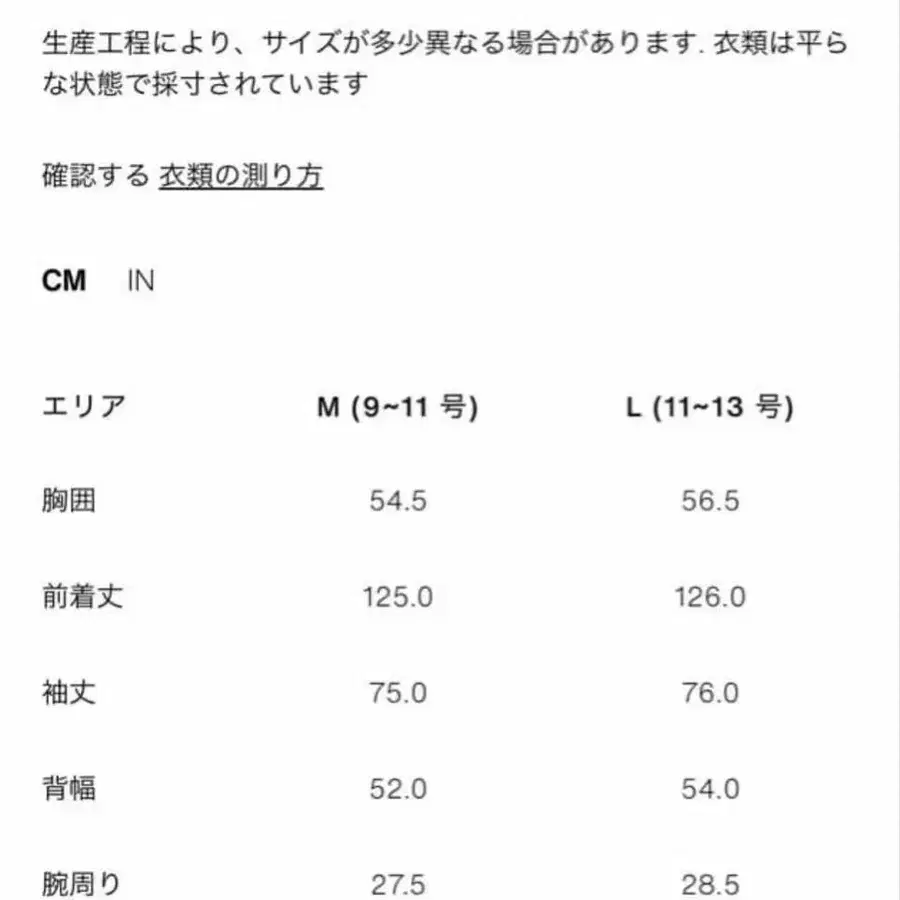 生産工程により、サイズが多少異なる場合があります. 衣類は平らな状態で採寸されています

確認する 衣類の測り方

CM IN

| エリア | M (9~11 号) | L (11~13 号) |
|---|---|---|
| 胸囲 | 54.5 | 56.5 |
| 前着丈 | 125.0 | 126.0 |
| 袖丈 | 75.0 | 76.0 |
| 背幅 | 52.0 | 54.0 |
| 腕周り | 27.5 | 28.5 |